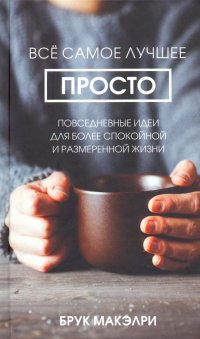 ВСЁ САМОЕ ЛУЧШЕЕ

ПРОСТО

ПОВСЕДНЕВНЫЕ ИДЕИ ДЛЯ БОЛЕЕ СПОКОЙНОЙ И РАЗМЕРЕННОЙ ЖИЗНИ

БРУК МАКЭЛРИ